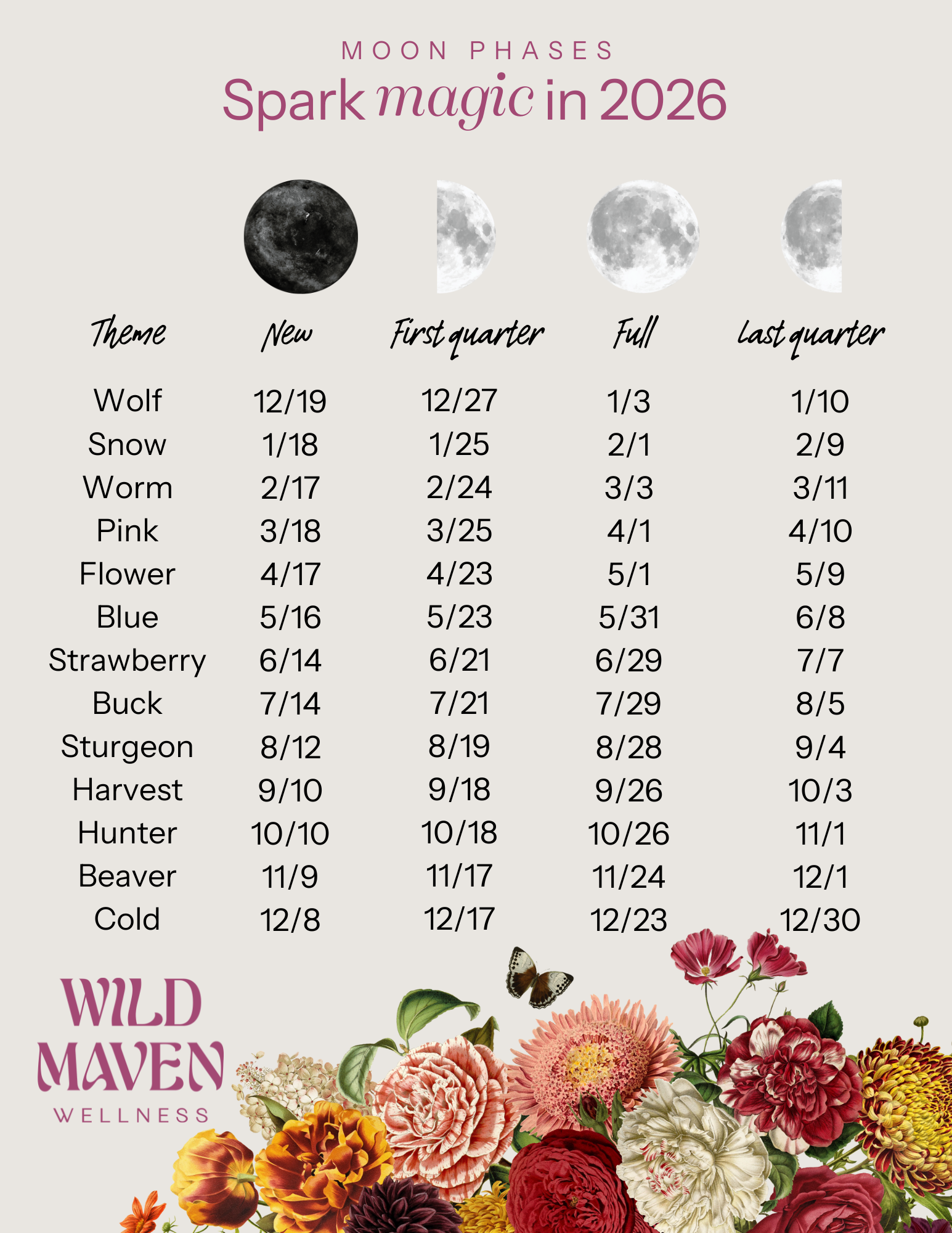 MOON PHASES

Spark magic in 2026

| Theme | New | First quarter | Full | Last quarter |
|---|---|---|---|---|
| Wolf | 12/19 | 12/27 | 1/3 | 1/10 |
| Snow | 1/18 | 1/25 | 2/1 | 2/9 |
| Worm | 2/17 | 2/24 | 3/3 | 3/11 |
| Pink | 3/18 | 3/25 | 4/1 | 4/10 |
| Flower | 4/17 | 4/23 | 5/1 | 5/9 |
| Blue | 5/16 | 5/23 | 5/31 | 6/8 |
| Strawberry | 6/14 | 6/21 | 6/29 | 7/7 |
| Buck | 7/14 | 7/21 | 7/29 | 8/5 |
| Sturgeon | 8/12 | 8/19 | 8/28 | 9/4 |
| Harvest | 9/10 | 9/18 | 9/26 | 10/3 |
| Hunter | 10/10 | 10/18 | 10/26 | 11/1 |
| Beaver | 11/9 | 11/17 | 11/24 | 12/1 |
| Cold | 12/8 | 12/17 | 12/23 | 12/30 |

WILD
MAVEN
WELLNESS